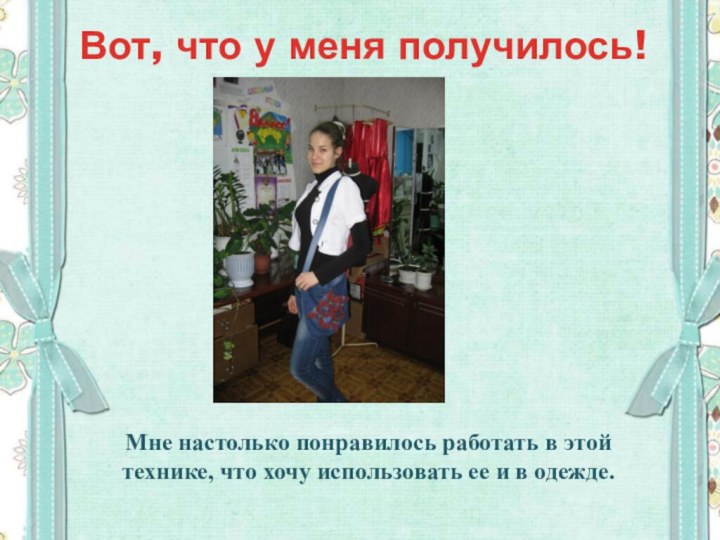 Вот, что у меня получилось!

Мне настолько понравилось работать в этой технике, что хочу использовать ее и в одежде.